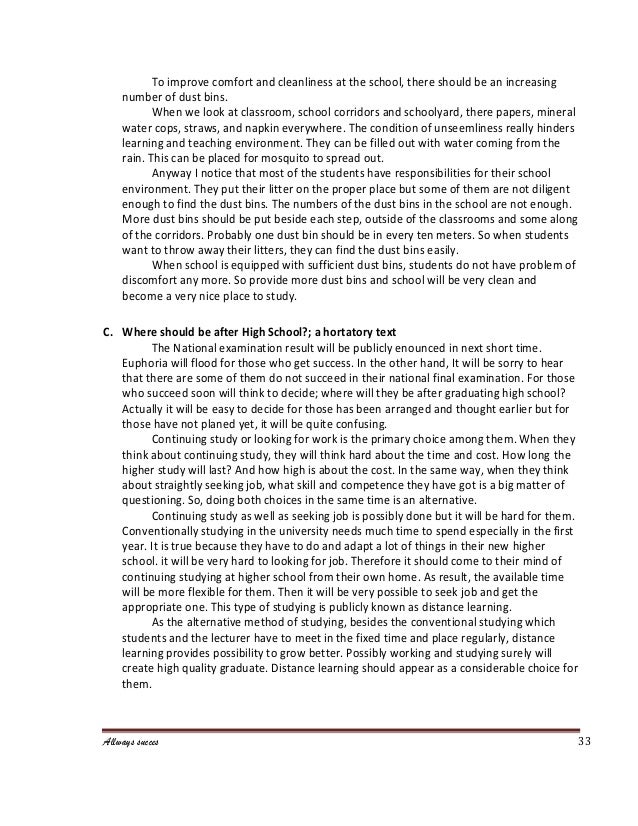 To improve comfort and cleanliness at the school, there should be an increasing number of dust bins.

When we look at classroom, school corridors and schoolyard, there papers, mineral water cops, straws, and napkin everywhere. The condition of unseemliness really hinders learning and teaching environment. They can be filled out with water coming from the rain. This can be placed for mosquito to spread out.

Anyway I notice that most of the students have responsibilities for their school environment. They put their litter on the proper place but some of them are not diligent enough to find the dust bins. The numbers of the dust bins in the school are not enough. More dust bins should be put beside each step, outside of the classrooms and some along of the corridors. Probably one dust bin should be in every ten meters. So when students want to throw away their litters, they can find the dust bins easily.

When school is equipped with sufficient dust bins, students do not have problem of discomfort any more. So provide more dust bins and school will be very clean and become a very nice place to study.

C. Where should be after High School?; a hortatory text

The National examination result will be publicly enounced in next short time. Euphoria will flood for those who get success. In the other hand, It will be sorry to hear that there are some of them do not succeed in their national final examination. For those who succeed soon will think to decide; where will they be after graduating high school? Actually it will be easy to decide for those has been arranged and thought earlier but for those have not planed yet, it will be quite confusing.

Continuing study or looking for work is the primary choice among them. When they think about continuing study, they will think hard about the time and cost. How long the higher study will last? And how high is about the cost. In the same way, when they think about straightly seeking job, what skill and competence they have got is a big matter of questioning. So, doing both choices in the same time is an alternative.

Continuing study as well as seeking job is possibly done but it will be hard for them. Conventionally studying in the university needs much time to spend especially in the first year. It is true because they have to do and adapt a lot of things in their new higher school. it will be very hard to looking for job. Therefore it should come to their mind of continuing studying at higher school from their own home. As result, the available time will be more flexible for them. Then it will be very possible to seek job and get the appropriate one. This type of studying is publicly known as distance learning.

As the alternative method of studying, besides the conventional studying which students and the lecturer have to meet in the fixed time and place regularly, distance learning provides possibility to grow better. Possibly working and studying surely will create high quality graduate. Distance learning should appear as a considerable choice for them.

Allways succes 33